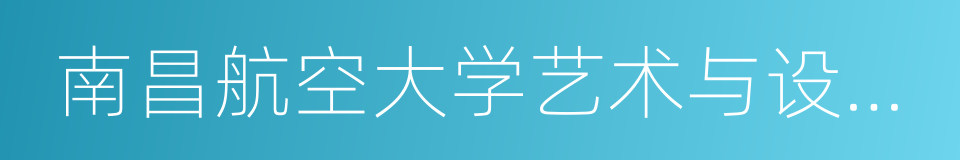 南昌航空大学艺术与设...